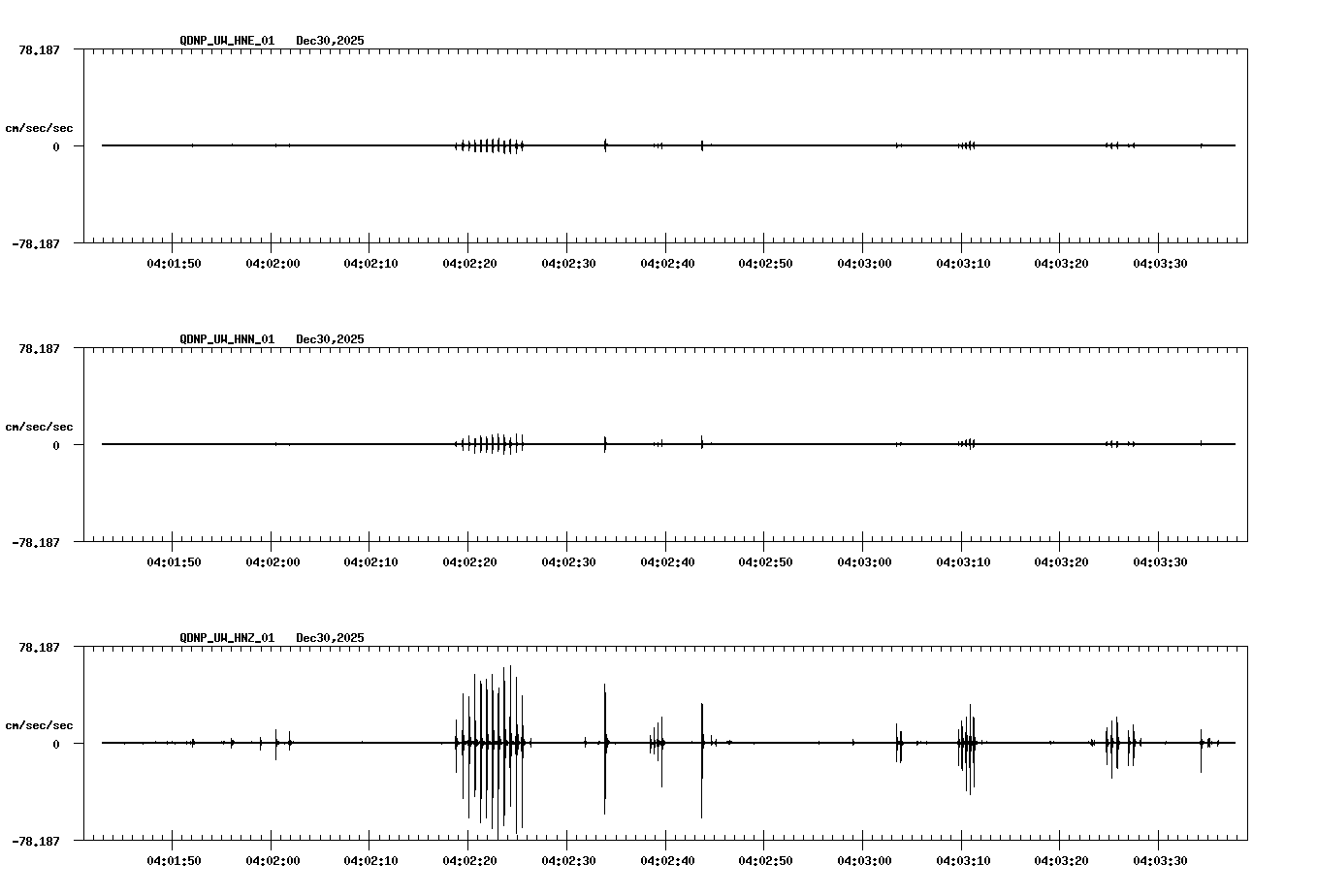 QDNP_UW_HNE_01 Dec30,2025

78.187

cm/sec/sec

0

-78.187

04:01:50 04:02:00 04:02:10 04:02:20 04:02:30 04:02:40 04:02:50 04:03:00 04:03:10 04:03:20 04:03:30

QDNP_UW_HNN_01 Dec30,2025

78.187

cm/sec/sec

0

-78.187

04:01:50 04:02:00 04:02:10 04:02:20 04:02:30 04:02:40 04:02:50 04:03:00 04:03:10 04:03:20 04:03:30

QDNP_UW_HNZ_01 Dec30,2025

78.187

cm/sec/sec

0

-78.187

04:01:50 04:02:00 04:02:10 04:02:20 04:02:30 04:02:40 04:02:50 04:03:00 04:03:10 04:03:20 04:03:30